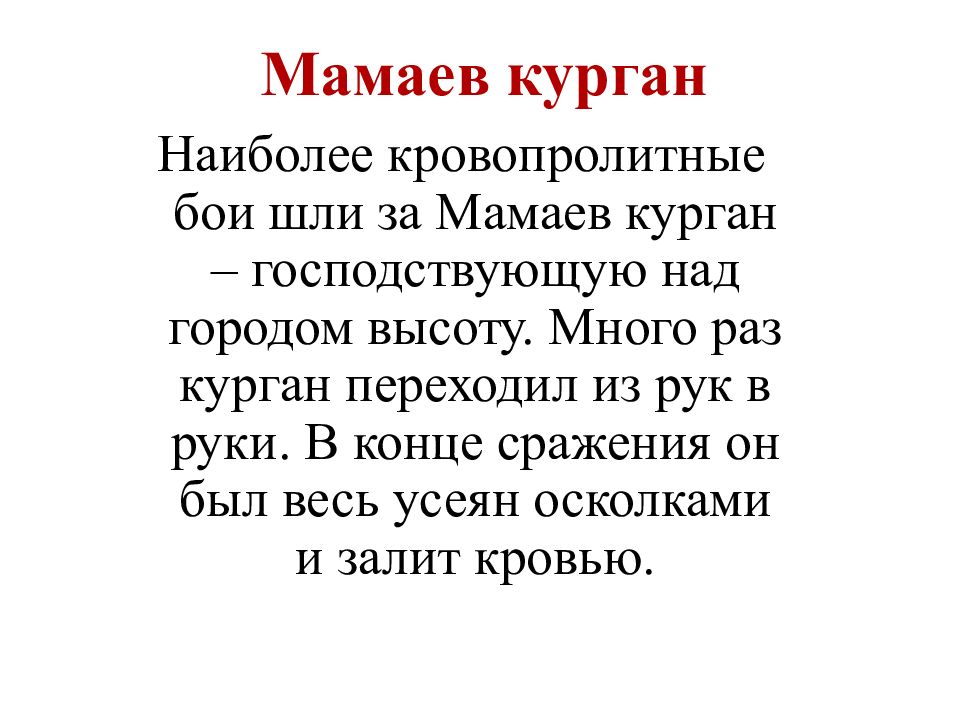 Мамаев курган

Наиболее кровопролитные бои шли за Мамаев курган – господствующую над городом высоту. Много раз курган переходил из рук в руки. В конце сражения он был весь усеян осколками и залит кровью.